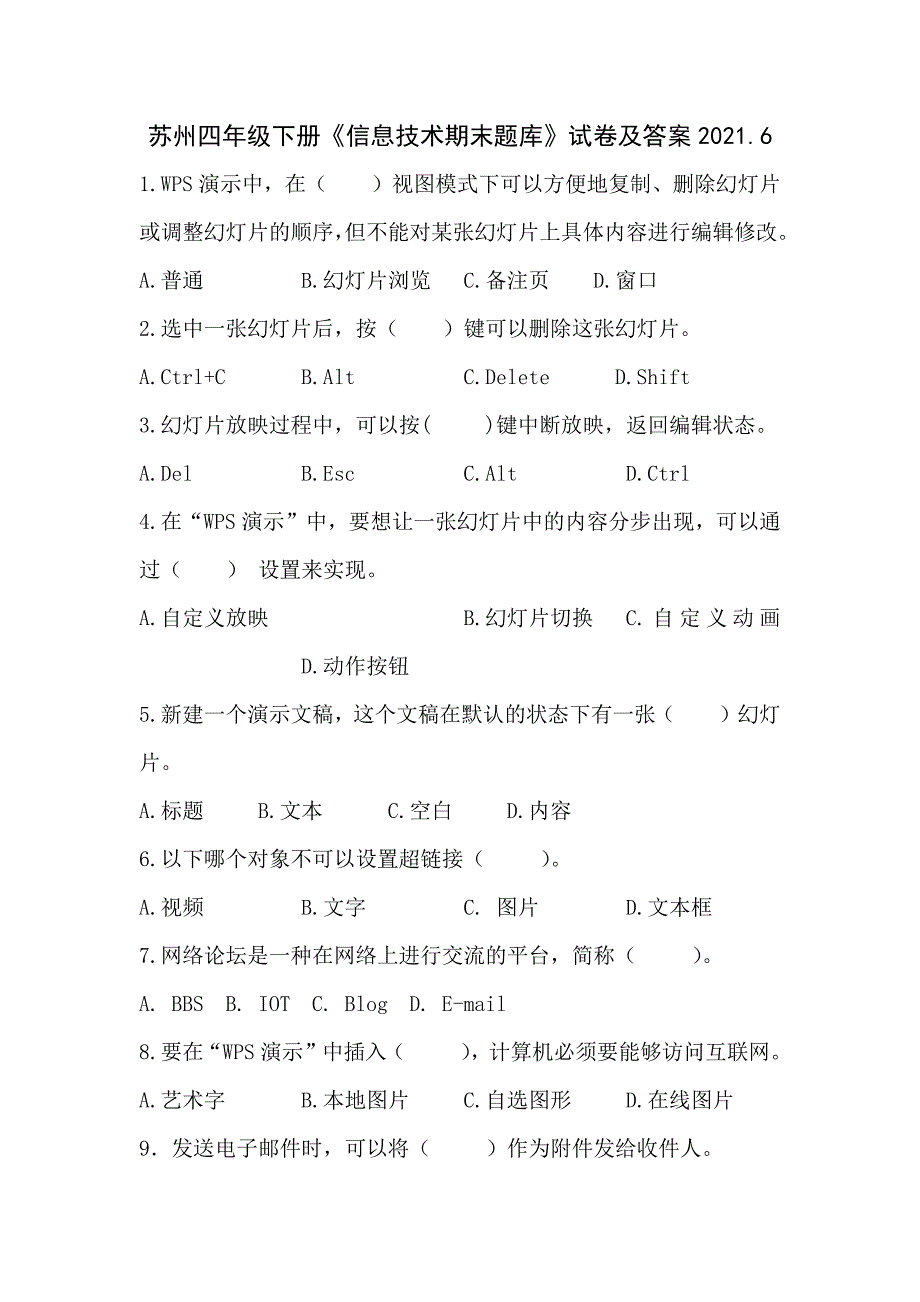 苏州四年级下册《信息技术期末题库》试卷及答案 2021.6

1.WPS 演示中，在（　　）视图模式下可以方便地复制、删除幻灯片或调整幻灯片的顺序,但不能对某张幻灯片上具体内容进行编辑修改。

A.普通　　B.幻灯片浏览　　C.备注页　　D.窗口

2.选中一张幻灯片后，按（　　）键可以删除这张幻灯片。

A.Ctrl+C　　B.Alt　　C.Delete　　D.Shift

3.幻灯片放映过程中，可以按(　　)键中断放映，返回编辑状态。

A.Del　　B.Esc　　C.Alt　　D.Ctrl

4.在“WPS 演示”中，要想让一张幻灯片中的内容分步出现，可以通过（　　） 设置来实现。

A.自定义放映　　B.幻灯片切换　　C.自定义动画　　D.动作按钮

5.新建一个演示文稿，这个文稿在默认的状态下有一张（　　）幻灯片。

A.标题　　B.文本　　C.空白　　D.内容

6.以下哪个对象不可以设置超链接（　　）。

A.视频　　B.文字　　C. 图片　　D.文本框

7.网络论坛是一种在网络上进行交流的平台，简称（　　）。

A. BBS　B. IOT　C. Blog　D. E-mail

8.要在“WPS 演示”中插入（　　），计算机必须要能够访问互联网。

A.艺术字　　B.本地图片　　C.自选图形　　D.在线图片

9．发送电子邮件时，可以将（　　）作为附件发给收件人。